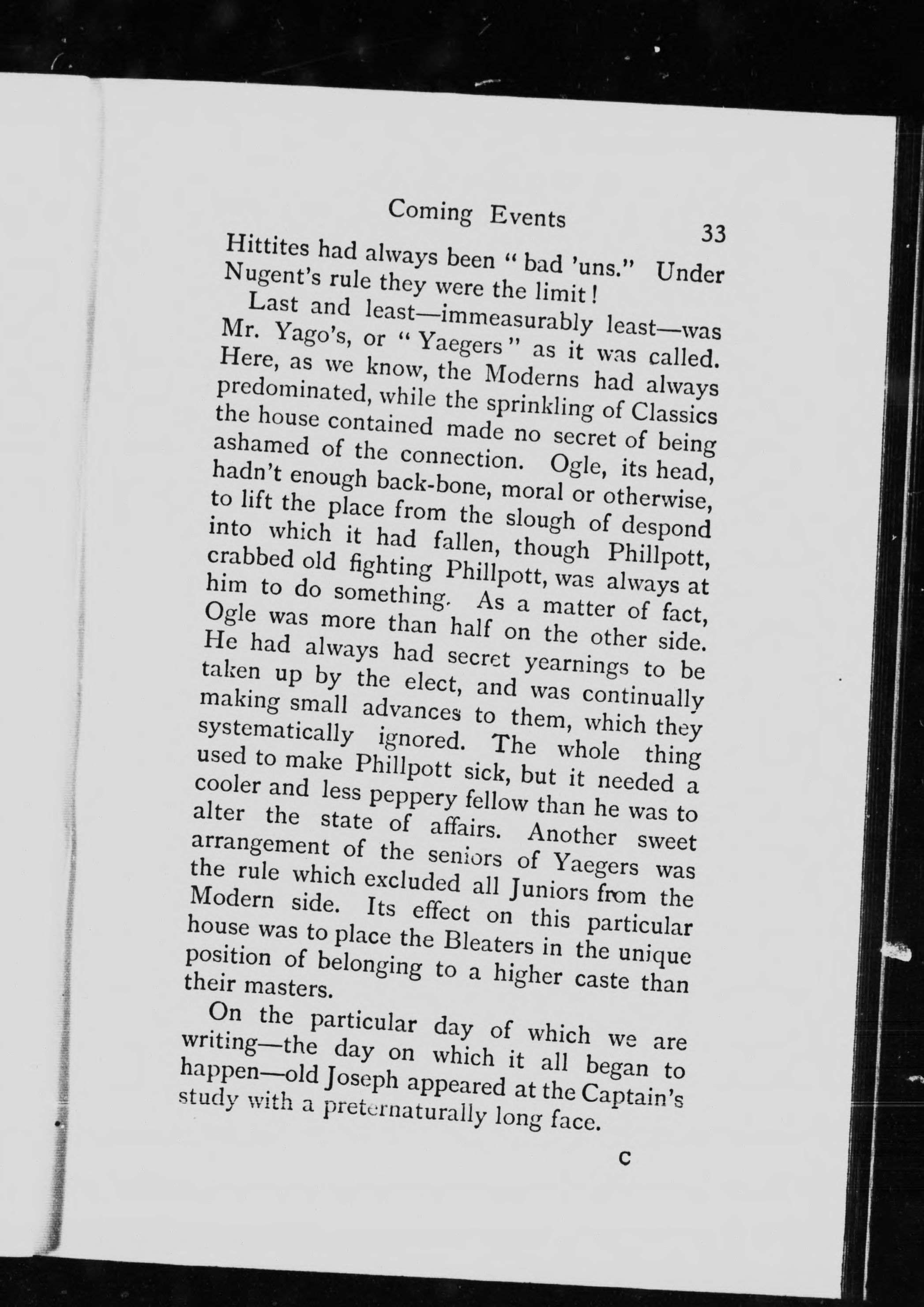 Coming Events 33

Hittites had always been " bad 'uns." Under Nugent's rule they were the limit!

Last and least—immeasurably least—was Mr. Yago's, or " Yaegers " as it was called. Here, as we know, the Moderns had always predominated, while the sprinkling of Classics the house contained made no secret of being ashamed of the connection. Ogle, its head, hadn't enough back-bone, moral or otherwise, to lift the place from the slough of despond into which it had fallen, though Phillpott, crabbed old fighting Phillpott, was always at him to do something. As a matter of fact, Ogle was more than half on the other side. He had always had secret yearnings to be taken up by the elect, and was continually making small advances to them, which they systematically ignored. The whole thing used to make Phillpott sick, but it needed a cooler and less peppery fellow than he was to alter the state of affairs. Another sweet arrangement of the seniors of Yaegers was the rule which excluded all Juniors from the Modern side. Its effect on this particular house was to place the Bleaters in the unique position of belonging to a higher caste than their masters.

On the particular day of which we are writing—the day on which it all began to happen—old Joseph appeared at the Captain's study with a preternaturally long face.

C